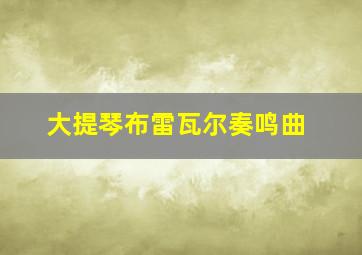 大提琴布雷瓦尔奏鸣曲